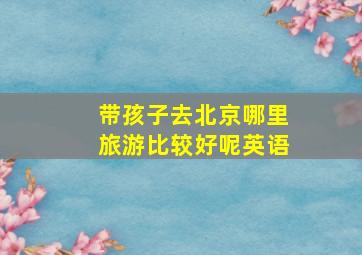 带孩子去北京哪里旅游比较好呢英语